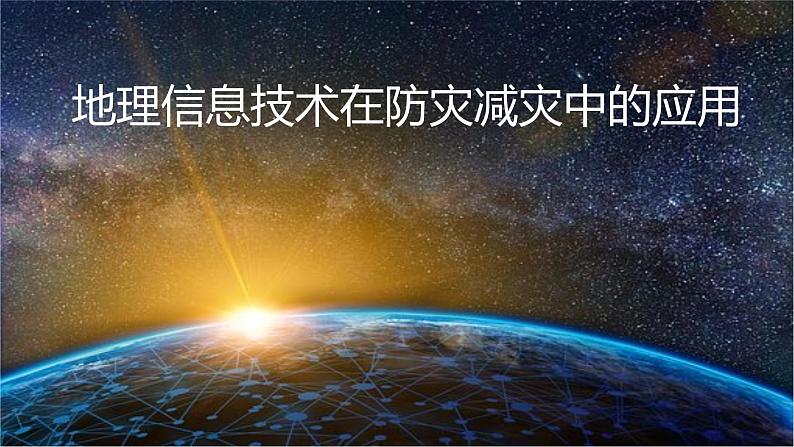 地理信息技术在防灾减灾中的应用